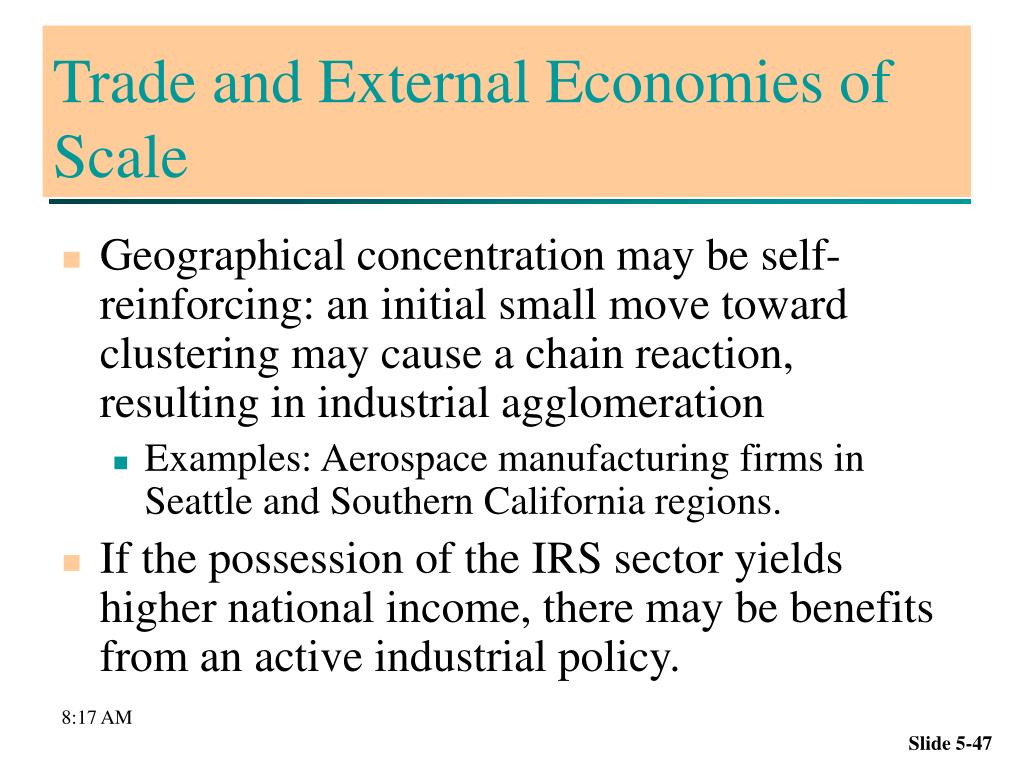 Trade and External Economies of Scale

Geographical concentration may be self-reinforcing: an initial small move toward clustering may cause a chain reaction, resulting in industrial agglomeration

Examples: Aerospace manufacturing firms in Seattle and Southern California regions.

If the possession of the IRS sector yields higher national income, there may be benefits from an active industrial policy.

8:17 AM

Slide 5-47